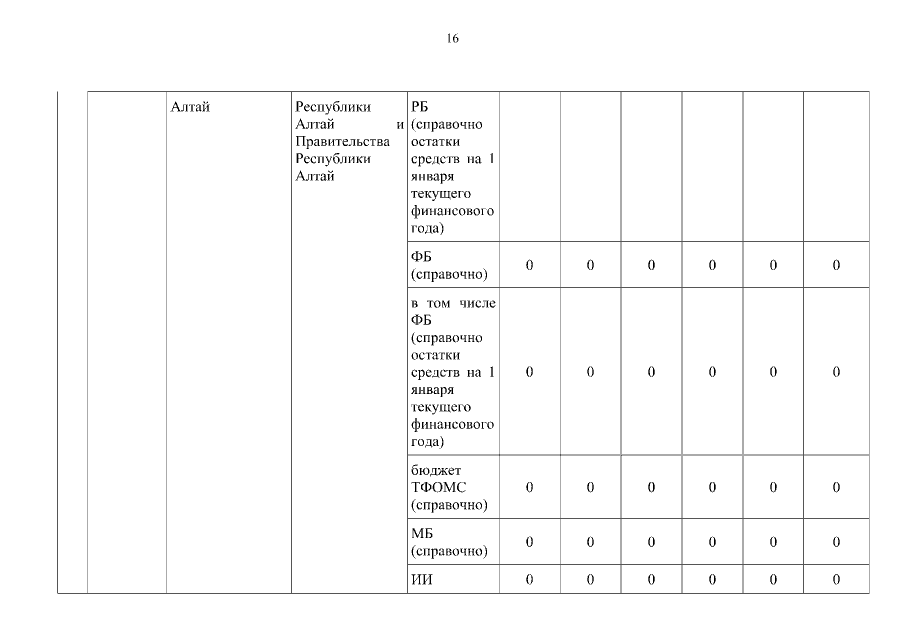 16

|  |  | Алтай | Республики Алтай и Правительства Республики Алтай | РБ (справочно остатки средств на 1 января текущего финансового года) |  |  |  |  |  |  |
|---|---|---|---|---|---|---|---|---|---|---|
|  |  |  |  | ФБ (справочно) | 0 | 0 | 0 | 0 | 0 | 0 |
|  |  |  |  | в том числе ФБ (справочно остатки средств на 1 января текущего финансового года) | 0 | 0 | 0 | 0 | 0 | 0 |
|  |  |  |  | бюджет ТФОМС (справочно) | 0 | 0 | 0 | 0 | 0 | 0 |
|  |  |  |  | МБ (справочно) | 0 | 0 | 0 | 0 | 0 | 0 |
|  |  |  |  | ИИ | 0 | 0 | 0 | 0 | 0 | 0 |